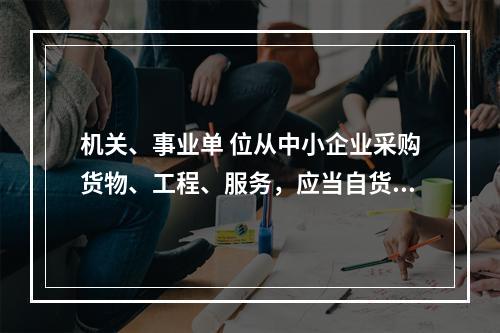 机关、事业单 位从中小企业采购货物、工程、服务，应当自货...